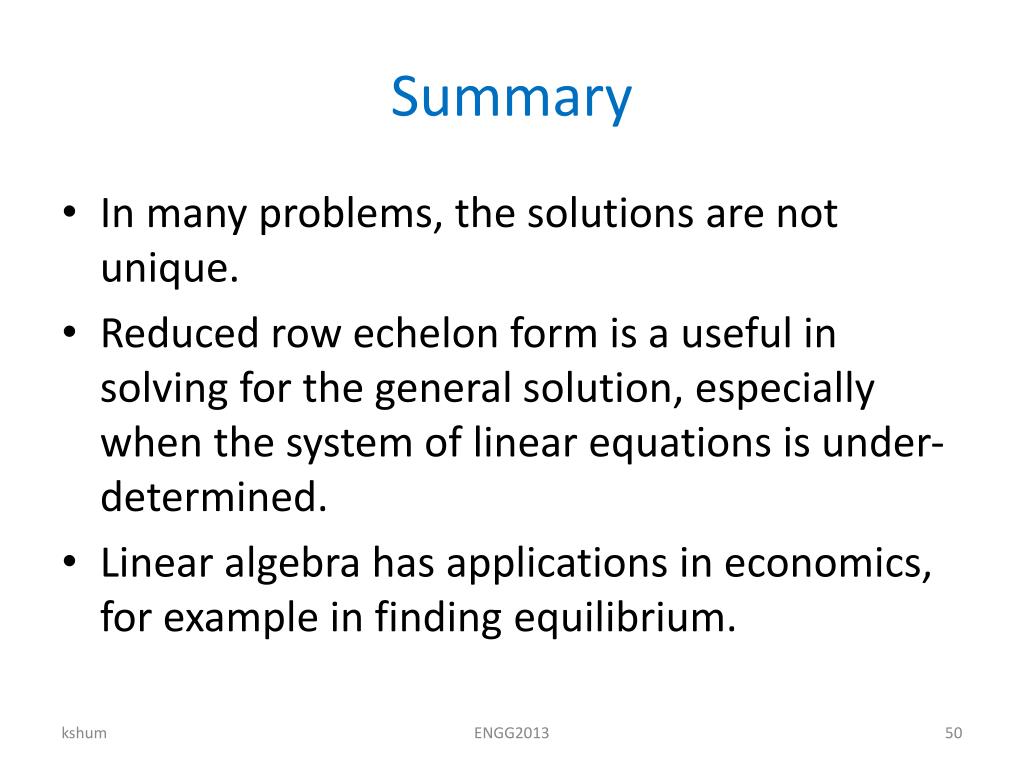 Summary

• In many problems, the solutions are not unique.
• Reduced row echelon form is a useful in solving for the general solution, especially when the system of linear equations is under-determined.
• Linear algebra has applications in economics, for example in finding equilibrium.

kshum

ENGG2013

50